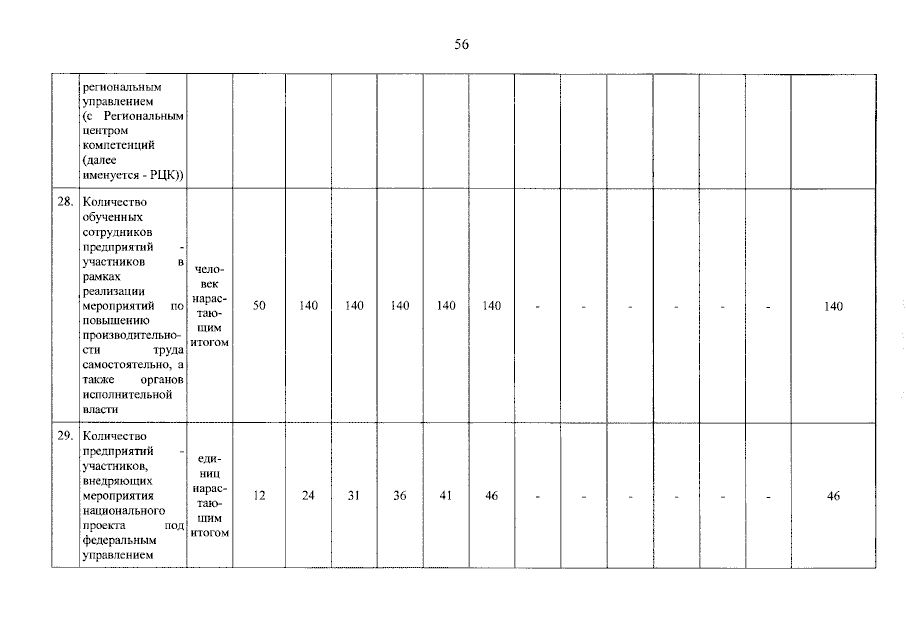 56

|  | региональным управлением (с Региональным центром компетенций (далее именуется - РЦК)) |  |  |  |  |  |  |  |  |  |  |  |  |  |  |
|---|---|---|---|---|---|---|---|---|---|---|---|---|---|---|---|
| 28. | Количество обученных сотрудников предприятий - участников в рамках реализации мероприятий по повышению производительности труда самостоятельно, а также органов исполнительной власти | человек нарастающим итогом | 50 | 140 | 140 | 140 | 140 | 140 | - | - | - | - | - | - | 140 |
| 29. | Количество предприятий - участников, внедряющих мероприятия национального проекта под федеральным управлением | единиц нарастающим итогом | 12 | 24 | 31 | 36 | 41 | 46 | - | - | - | - | - | - | 46 |